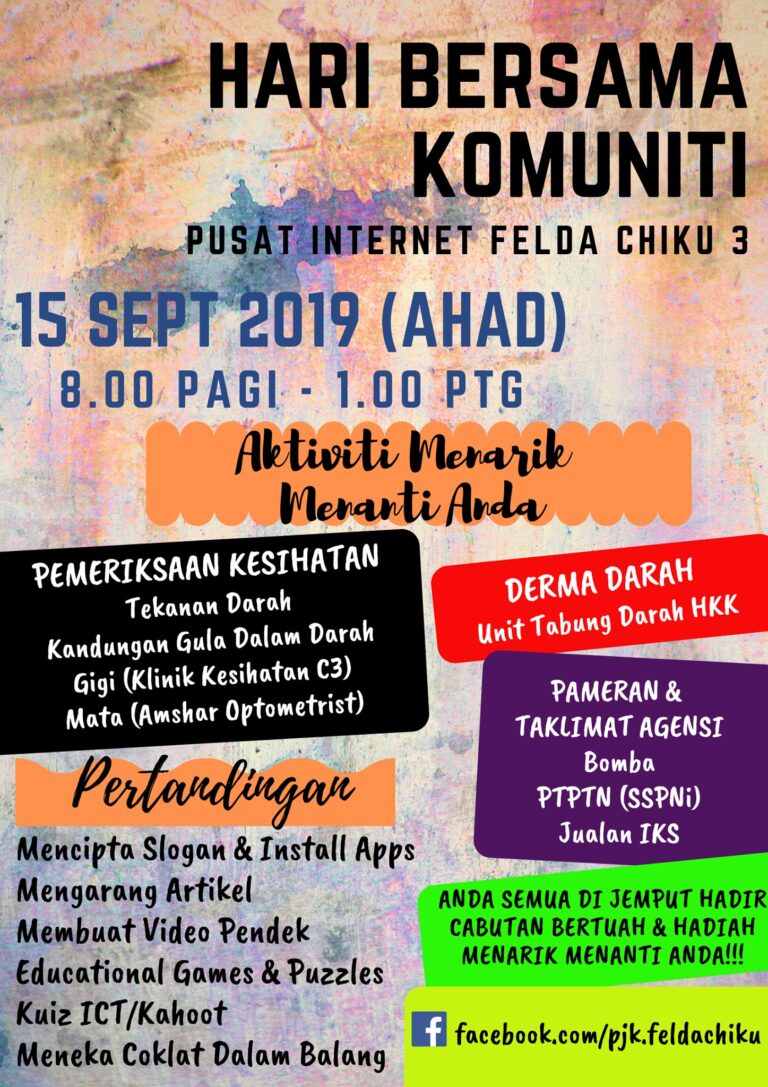 HARI BERSAMA KOMUNITI

PUSAT INTERNET FELDA CHIKU 3

15 SEPT 2019 (AHAD)

8.00 PAGI - 1.00 PTG

Aktiviti Menarik Menanti Anda

PEMERIKSAAN KESIHATAN
Tekanan Darah
Kandungan Gula Dalam Darah
Gigi (Klinik Kesihatan C3)
Mata (Amshar Optometrist)

DERMA DARAH
Unit Tabung Darah HKK

PAMERAN & TAKLIMAT AGENSI
Bomba
PTPTN (SSPNi)
Jualan IKS

Pertandingan

Mencipta Slogan & Install Apps
Mengarang Artikel
Membuat Video Pendek
Educational Games & Puzzles
Kuiz ICT/Kahoot
Meneka Coklat Dalam Balang

ANDA SEMUA DI JEMPUT HADIR
CABUTAN BERTUAH & HADIAH MENARIK MENANTI ANDA!!!

facebook.com/pjk.feldachiku